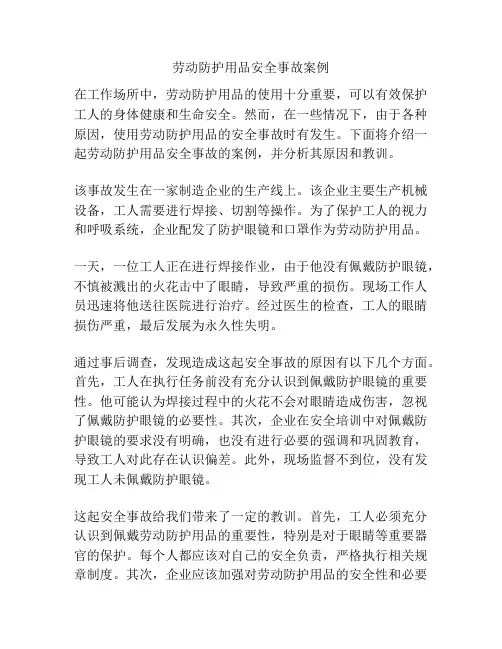 劳动防护用品安全事故案例

在工作场所中，劳动防护用品的使用十分重要，可以有效保护工人的身体健康和生命安全。然而，在一些情况下，由于各种原因，使用劳动防护用品的安全事故时有发生。下面将介绍一起劳动防护用品安全事故的案例，并分析其原因和教训。

该事故发生在一家制造企业的生产线上。该企业主要生产机械设备，工人需要进行焊接、切割等操作。为了保护工人的视力和呼吸系统，企业配发了防护眼镜和口罩作为劳动防护用品。

一天，一位工人正在进行焊接作业，由于他没有佩戴防护眼镜，不慎被溅出的火花击中了眼睛，导致严重的损伤。现场工作人员迅速将他送往医院进行治疗。经过医生的检查，工人的眼睛损伤严重，最后发展为永久性失明。

通过事后调查，发现造成这起安全事故的原因有以下几个方面。首先，工人在执行任务前没有充分认识到佩戴防护眼镜的重要性。他可能认为焊接过程中的火花不会对眼睛造成伤害，忽视了佩戴防护眼镜的必要性。其次，企业在安全培训中对佩戴防护眼镜的要求没有明确，也没有进行必要的强调和巩固教育，导致工人对此存在认识偏差。此外，现场监督不到位，没有发现工人未佩戴防护眼镜。

这起安全事故给我们带来了一定的教训。首先，工人必须充分认识到佩戴劳动防护用品的重要性，特别是对于眼睛等重要器官的保护。每个人都应该对自己的安全负责，严格执行相关规章制度。其次，企业应该加强对劳动防护用品的安全性和必要